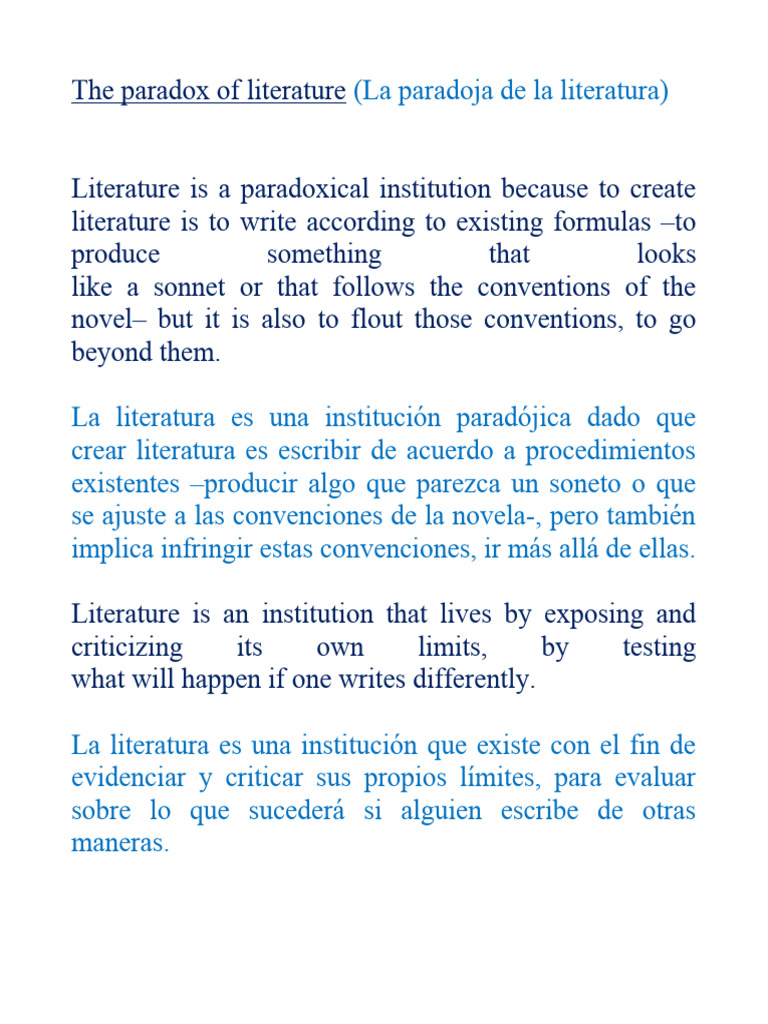 The paradox of literature (La paradoja de la literatura)

Literature is a paradoxical institution because to create literature is to write according to existing formulas –to produce something that looks like a sonnet or that follows the conventions of the novel– but it is also to flout those conventions, to go beyond them.

La literatura es una institución paradójica dado que crear literatura es escribir de acuerdo a procedimientos existentes –producir algo que parezca un soneto o que se ajuste a las convenciones de la novela-, pero también implica infringir estas convenciones, ir más allá de ellas.

Literature is an institution that lives by exposing and criticizing its own limits, by testing what will happen if one writes differently.

La literatura es una institución que existe con el fin de evidenciar y criticar sus propios límites, para evaluar sobre lo que sucederá si alguien escribe de otras maneras.